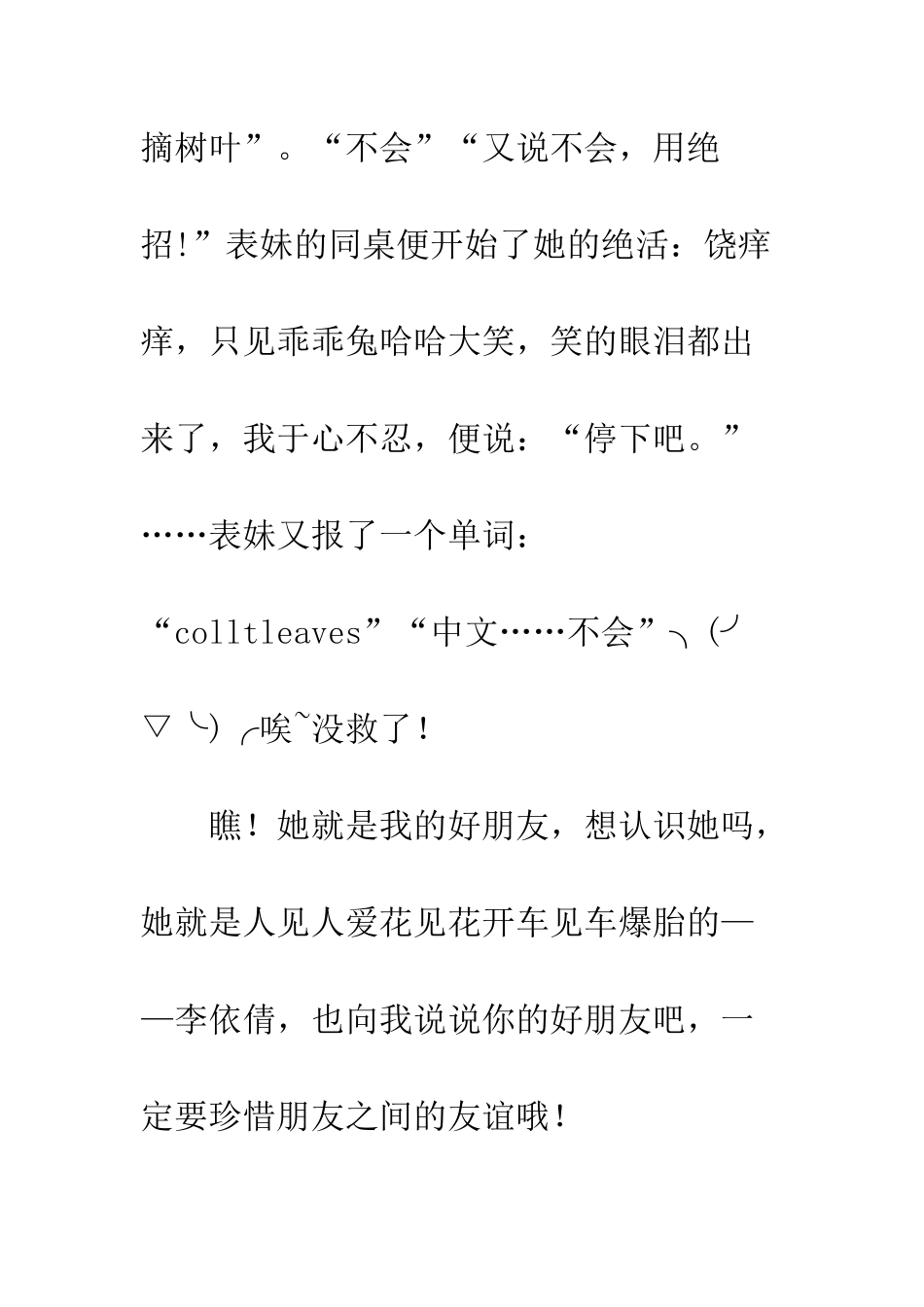 摘树叶”。“不会”“又说不会，用绝招!”表妹的同桌便开始了她的绝活：饶痒痒，只见乖乖兔哈哈大笑，笑的眼泪都出来了，我于心不忍，便说：“停下吧。”……表妹又报了一个单词：“colltleaves”“中文……不会”╮(╯▽╰)╭唉~没救了！

瞧！她就是我的好朋友，想认识她吗，她就是人见人爱花见花开车见车爆胎的——李依倩，也向我说说你的好朋友吧，一定要珍惜朋友之间的友谊哦！